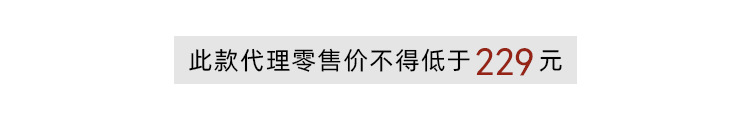 此款代理零售价不得低于229元